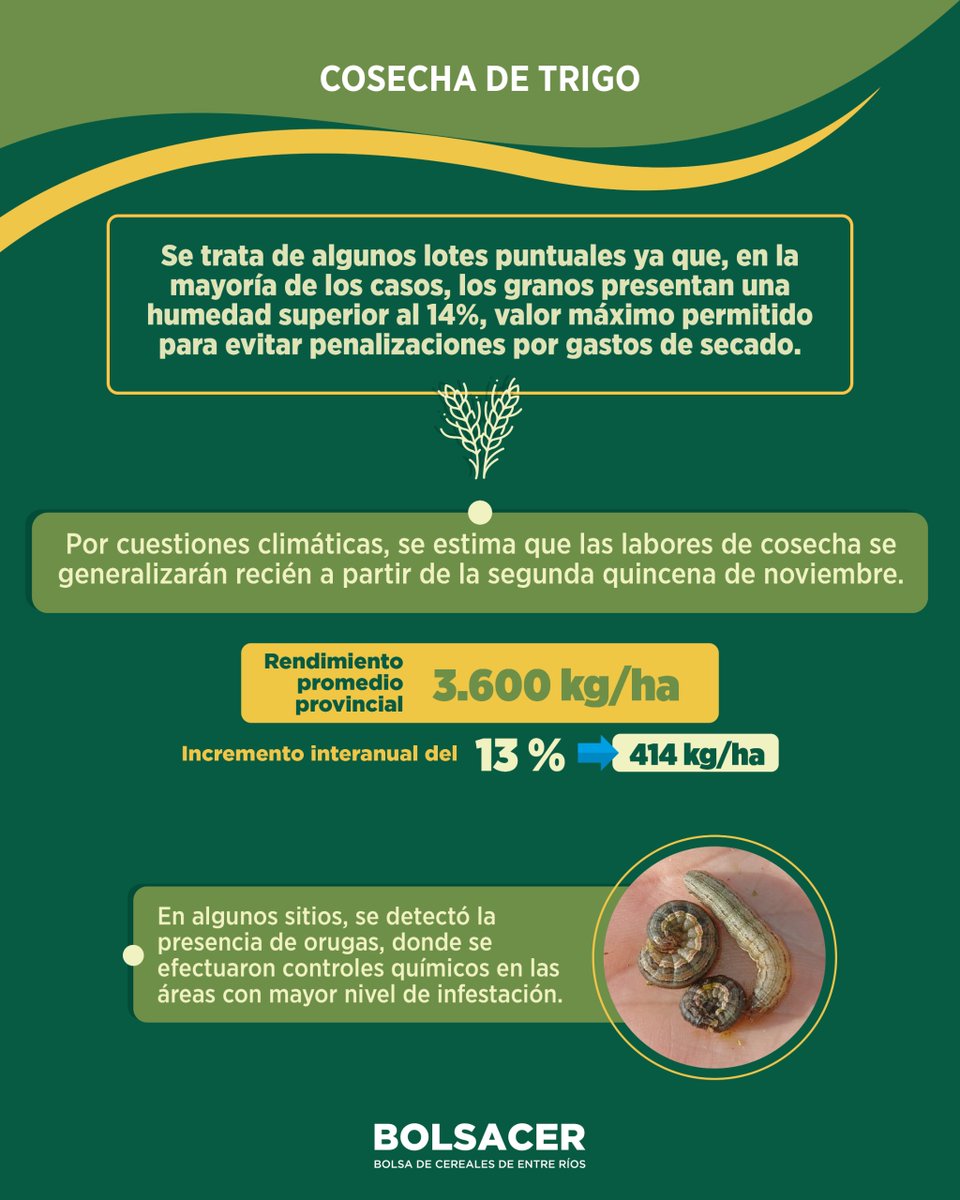 COSECHA DE TRIGO

Se trata de algunos lotes puntuales ya que, en la mayoría de los casos, los granos presentan una humedad superior al 14%, valor máximo permitido para evitar penalizaciones por gastos de secado.

Por cuestiones climáticas, se estima que las labores de cosecha se generalizarán recién a partir de la segunda quincena de noviembre.

Rendimiento promedio provincial
3.600 kg/ha

Incremento interanual del 13 % 414 kg/ha

En algunos sitios, se detectó la presencia de orugas, donde se efectuaron controles químicos en las áreas con mayor nivel de infestación.

BOLSACER
BOLSA DE CEREALES DE ENTRE RÍOS